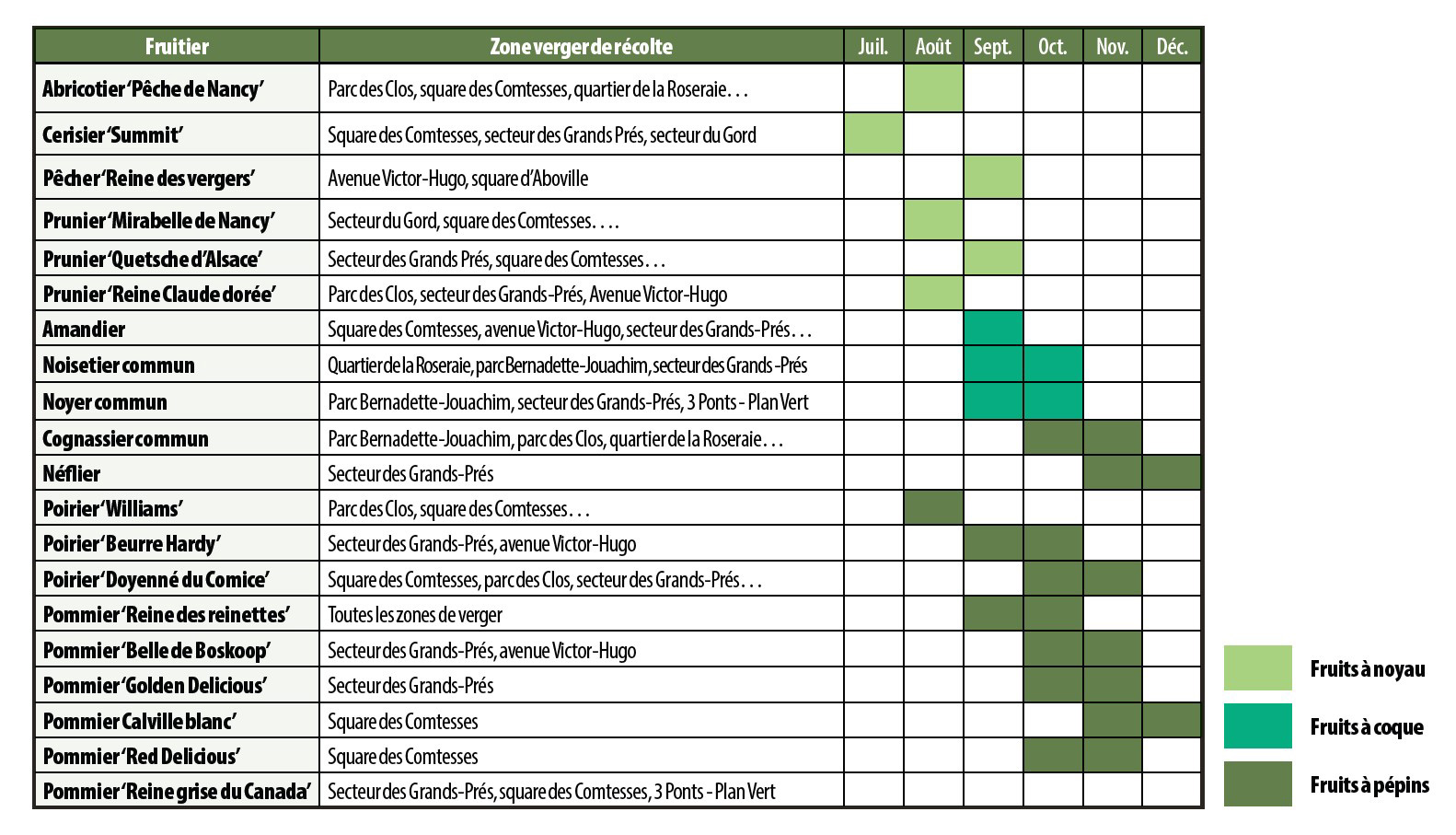 | Fruitier | Zone verger de récolte | Juil. | Août | Sept. | Oct. | Nov. | Déc. |
|---|---|---|---|---|---|---|---|
| Abricotier 'Pêche de Nancy' | Parc des Clos, square des Comtesses, quartier de la Roseraie. . . | | | | | | |
| Cerisier 'Summit' | Square des Comtesses, secteur des Grands Prés, secteur du Gord | | | | | | |
| Pêcher 'Reine des vergers' | Avenue Victor-Hugo, square d'Aboville | | | | | | |
| Prunier 'Mirabelle de Nancy' | Secteur du Gord, square des Comtesses. . . . | | | | | | |
| Prunier 'Quetsche d'Alsace' | Secteur des Grands Prés, square des Comtesses. . . | | | | | | |
| Prunier 'Reine Claude dorée' | Parc des Clos, secteur des Grands-Prés, Avenue Victor-Hugo | | | | | | |
| Amandier | Square des Comtesses, avenue Victor-Hugo, secteur des Grands-Prés. . . | | | | | | |
| Noisetier commun | Quartier de la Roseraie, parc Bernadette-Jouachim, secteur des Grands -Prés | | | | | | |
| Noyer commun | Parc Bernadette-Jouachim, secteur des Grands-Prés, 3 Ponts - Plan Vert | | | | | | |
| Cognassier commun | Parc Bernadette-Jouachim, parc des Clos, quartier de la Roseraie. . . | | | | | | |
| Néflier | Secteur des Grands-Prés | | | | | | |
| Poirier 'Williams' | Parc des Clos, square des Comtesses. . . | | | | | | |
| Poirier 'Beurre Hardy' | Secteur des Grands-Prés, avenue Victor-Hugo | | | | | | |
| Poirier 'Doyenné du Comice' | Square des Comtesses, parc des Clos, secteur des Grands-Prés. . . | | | | | | |
| Pommier 'Reine des reinettes' | Toutes les zones de verger | | | | | | |
| Pommier 'Belle de Boskoop' | Secteur des Grands-Prés, avenue Victor-Hugo | | | | | | |
| Pommier 'Golden Delicious' | Secteur des Grands-Prés | | | | | | |
| Pommier Calville blanc' | Square des Comtesses | | | | | | |
| Pommier 'Red Delicious' | Square des Comtesses | | | | | | |
| Pommier 'Reine grise du Canada' | Secteur des Grands-Prés, square des Comtesses, 3 Ponts - Plan Vert | | | | | | |

Fruits à noyau
Fruits à coque
Fruits à pépins